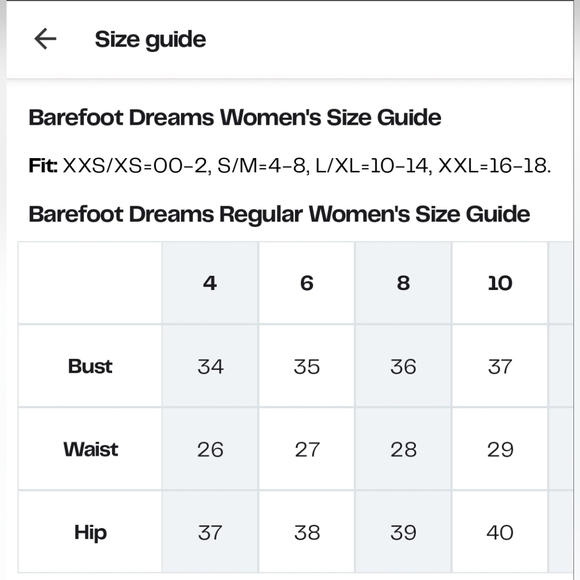 Size guide

Barefoot Dreams Women's Size Guide

Fit: XXS/XS=00-2, S/M=4-8, L/XL=10-14, XXL=16-18.

Barefoot Dreams Regular Women's Size Guide

|  | 4 | 6 | 8 | 10 |
|---|---|---|---|---|
| Bust | 34 | 35 | 36 | 37 |
| Waist | 26 | 27 | 28 | 29 |
| Hip | 37 | 38 | 39 | 40 |